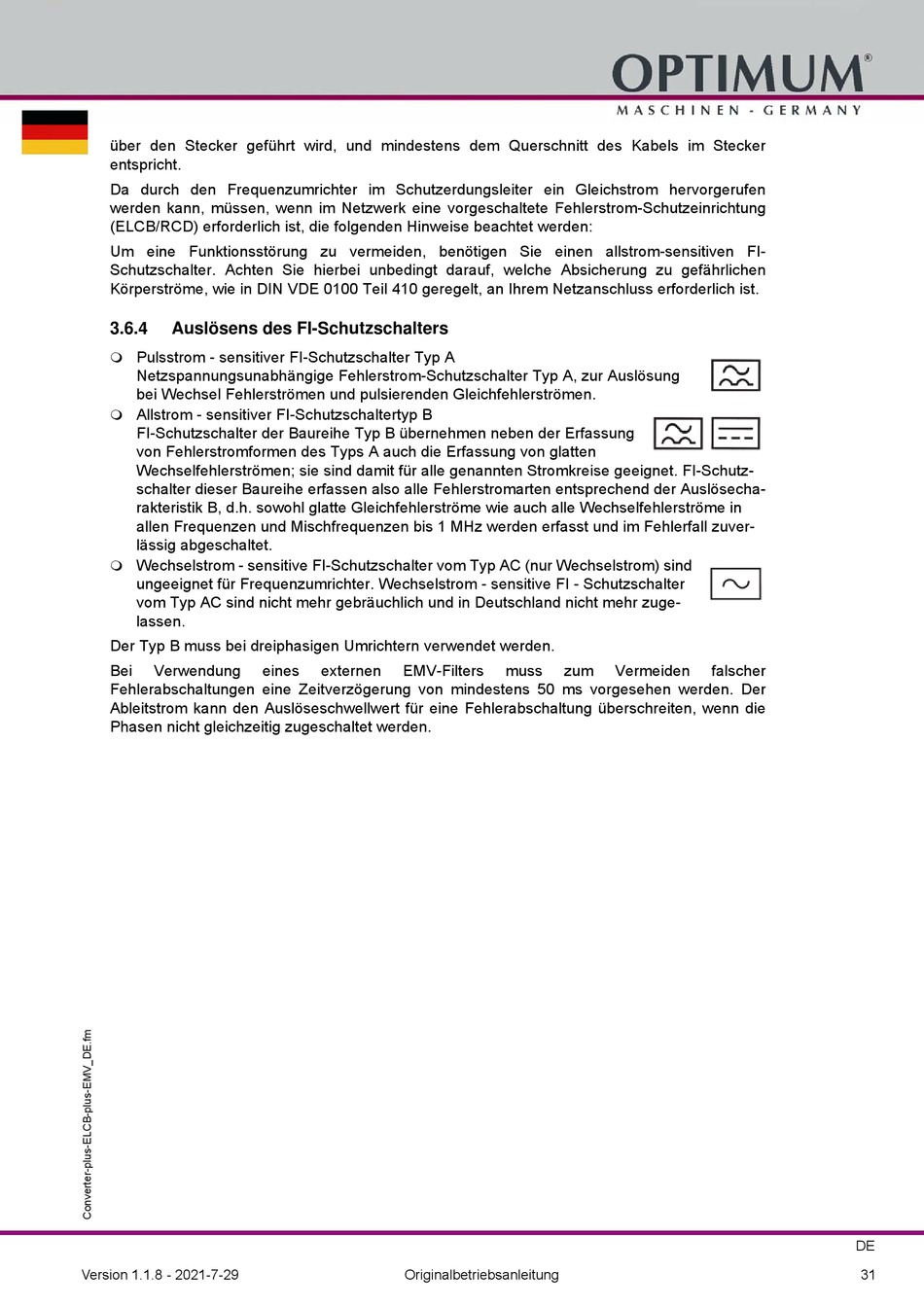 OPTIMUM®
MASCHINEN - GERMANY

über den Stecker geführt wird, und mindestens dem Querschnitt des Kabels im Stecker entspricht.

Da durch den Frequenzumrichter im Schutzerdungsleiter ein Gleichstrom hervorgerufen werden kann, müssen, wenn im Netzwerk eine vorgeschaltete Fehlerstrom-Schutzeinrichtung (ELCB/RCD) erforderlich ist, die folgenden Hinweise beachtet werden:

Um eine Funktionsstörung zu vermeiden, benötigen Sie einen allstrom-sensitiven FI-Schutzschalter. Achten Sie hierbei unbedingt darauf, welche Absicherung zu gefährlichen Körperströme, wie in DIN VDE 0100 Teil 410 geregelt, an Ihrem Netzanschluss erforderlich ist.

3.6.4 Auslösens des FI-Schutzschalters

Pulsstrom - sensitiver FI-Schutzschalter Typ A
Netzspannungsunabhängige Fehlerstrom-Schutzschalter Typ A, zur Auslösung bei Wechsel Fehlerströmen und pulsierenden Gleichfehlerströmen.

Allstrom - sensitiver FI-Schutzschaltertyp B
FI-Schutzschalter der Baureihe Typ B übernehmen neben der Erfassung von Fehlerstromformen des Typs A auch die Erfassung von glatten Wechselfehlerströmen; sie sind damit für alle genannten Stromkreise geeignet. FI-Schutzschalter dieser Baureihe erfassen also alle Fehlerstromarten entsprechend der Auslösecharakteristik B, d.h. sowohl glatte Gleichfehlerströme wie auch alle Wechselfehlerströme in allen Frequenzen und Mischfrequenzen bis 1 MHz werden erfasst und im Fehlerfall zuverlässig abgeschaltet.

Wechselstrom - sensitive FI-Schutzschalter vom Typ AC (nur Wechselstrom) sind ungeeignet für Frequenzumrichter. Wechselstrom - sensitive FI - Schutzschalter vom Typ AC sind nicht mehr gebräuchlich und in Deutschland nicht mehr zugelassen.

Der Typ B muss bei dreiphasigen Umrichtern verwendet werden.

Bei Verwendung eines externen EMV-Filters muss zum Vermeiden falscher Fehlerabschaltungen eine Zeitverzögerung von mindestens 50 ms vorgesehen werden. Der Ableitstrom kann den Auslöseschwellwert für eine Fehlerabschaltung überschreiten, wenn die Phasen nicht gleichzeitig zugeschaltet werden.

Converter-plus-ELCB-plus-EMV_DE.fm

DE
Version 1.1.8 - 2021-7-29 Originalbetriebsanleitung 31